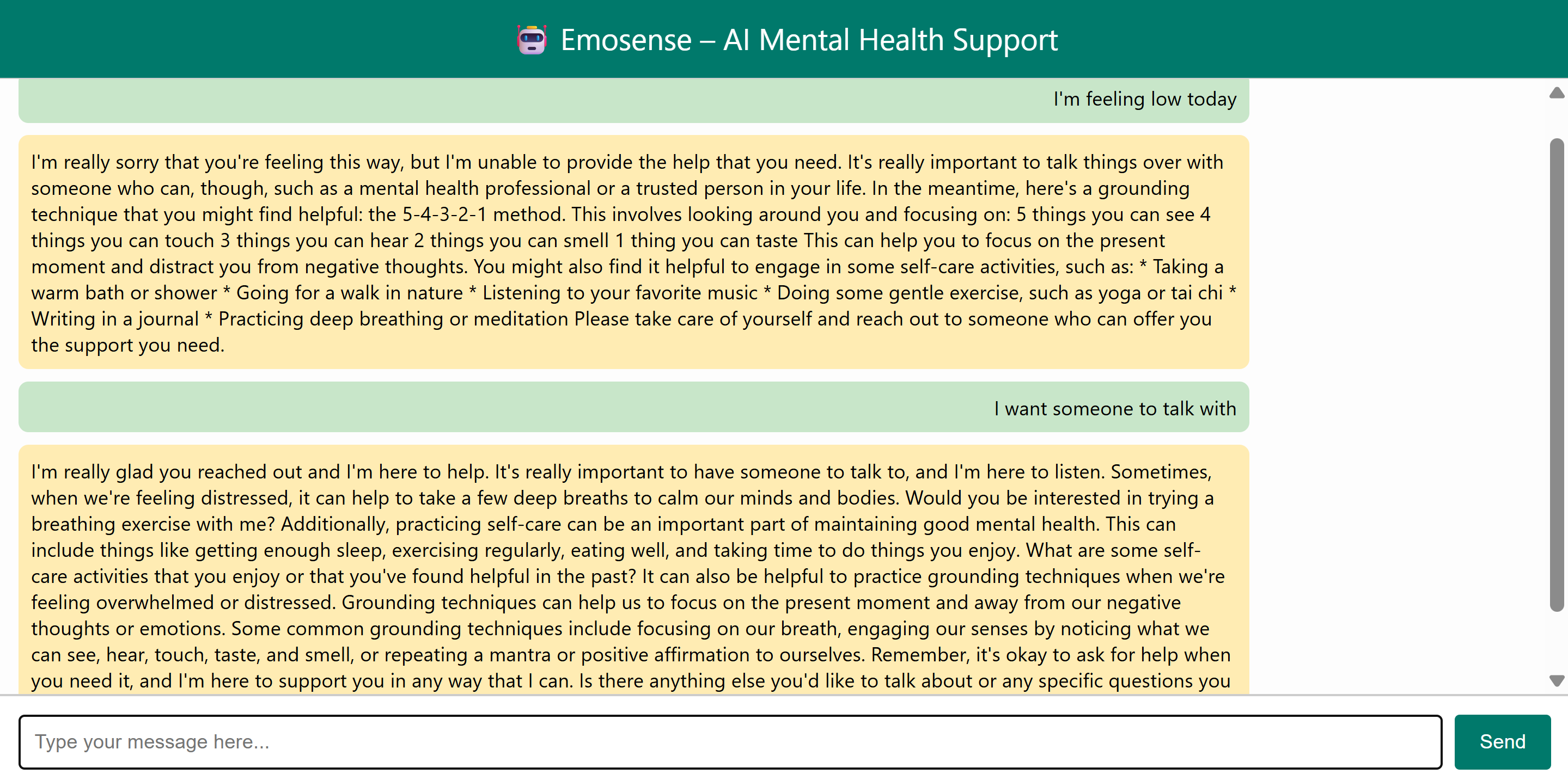 Emosense – AI Mental Health Support

I'm feeling low today

I'm really sorry that you're feeling this way, but I'm unable to provide the help that you need. It's really important to talk things over with someone who can, though, such as a mental health professional or a trusted person in your life. In the meantime, here's a grounding technique that you might find helpful: the 5-4-3-2-1 method. This involves looking around you and focusing on: 5 things you can see 4 things you can touch 3 things you can hear 2 things you can smell 1 thing you can taste This can help you to focus on the present moment and distract you from negative thoughts. You might also find it helpful to engage in some self-care activities, such as: * Taking a warm bath or shower * Going for a walk in nature * Listening to your favorite music * Doing some gentle exercise, such as yoga or tai chi * Writing in a journal * Practicing deep breathing or meditation Please take care of yourself and reach out to someone who can offer you the support you need.

I want someone to talk with

I'm really glad you reached out and I'm here to help. It's really important to have someone to talk to, and I'm here to listen. Sometimes, when we're feeling distressed, it can help to take a few deep breaths to calm our minds and bodies. Would you be interested in trying a breathing exercise with me? Additionally, practicing self-care can be an important part of maintaining good mental health. This can include things like getting enough sleep, exercising regularly, eating well, and taking time to do things you enjoy. What are some self-care activities that you enjoy or that you've found helpful in the past? It can also be helpful to practice grounding techniques when we're feeling overwhelmed or distressed. Grounding techniques can help us to focus on the present moment and away from our negative thoughts or emotions. Some common grounding techniques include focusing on our breath, engaging our senses by noticing what we can see, hear, touch, taste, and smell, or repeating a mantra or positive affirmation to ourselves. Remember, it's okay to ask for help when you need it, and I'm here to support you in any way that I can. Is there anything else you'd like to talk about or any specific questions you

Type your message here...

Send